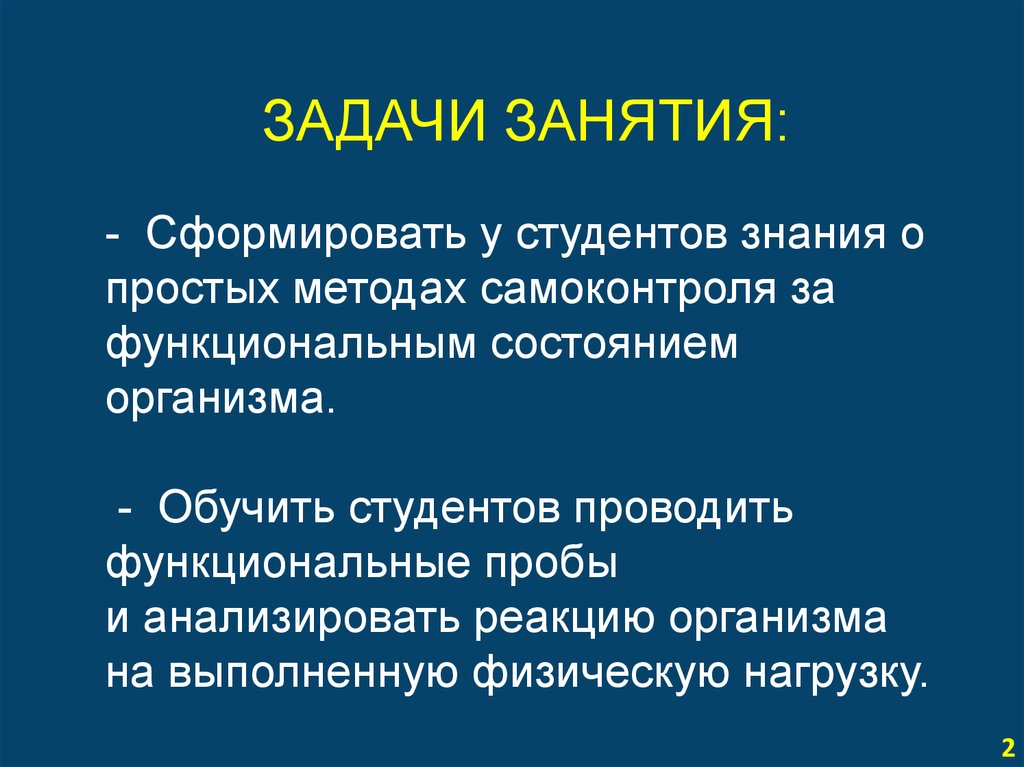 ЗАДАЧИ ЗАНЯТИЯ:

- Сформировать у студентов знания о простых методах самоконтроля за функциональным состоянием организма.

- Обучить студентов проводить функциональные пробы и анализировать реакцию организма на выполненную физическую нагрузку.

2